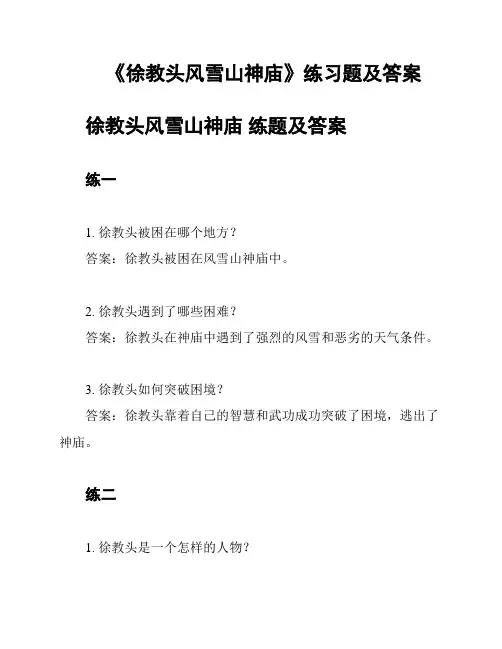 《徐教头风雪山神庙》练习题及答案

徐教头风雪山神庙 练题及答案

练一

1. 徐教头被困在哪个地方？
答案：徐教头被困在风雪山神庙中。

2. 徐教头遇到了哪些困难？
答案：徐教头在神庙中遇到了强烈的风雪和恶劣的天气条件。

3. 徐教头如何突破困境？
答案：徐教头靠着自己的智慧和武功成功突破了困境，逃出了神庙。

练二

1. 徐教头是一个怎样的人物？